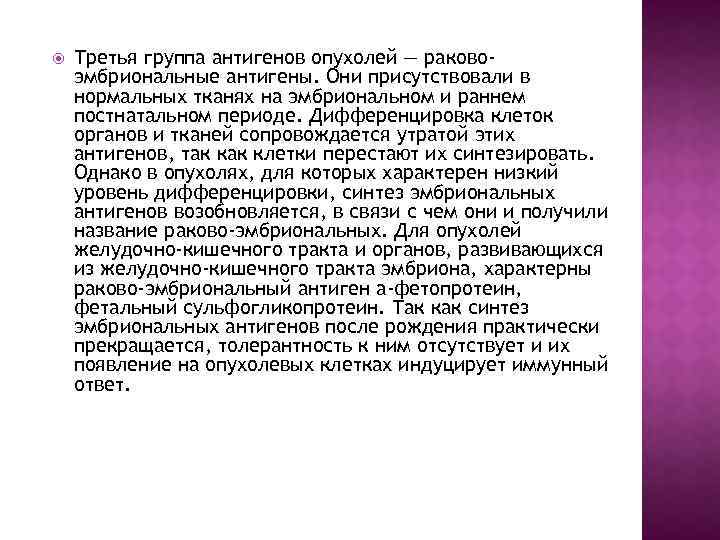 Третья группа антигенов опухолей — раково-эмбриональные антигены. Они присутствовали в нормальных тканях на эмбриональном и раннем постнатальном периоде. Дифференцировка клеток органов и тканей сопровождается утратой этих антигенов, так как клетки перестают их синтезировать. Однако в опухолях, для которых характерен низкий уровень дифференцировки, синтез эмбриональных антигенов возобновляется, в связи с чем они и получили название раково-эмбриональных. Для опухолей желудочно-кишечного тракта и органов, развивающихся из желудочно-кишечного тракта эмбриона, характерны раково-эмбриональный антиген а-фетопротеин, фетальный сульфогликопротеин. Так как синтез эмбриональных антигенов после рождения практически прекращается, толерантность к ним отсутствует и их появление на опухолевых клетках индуцирует иммунный ответ.